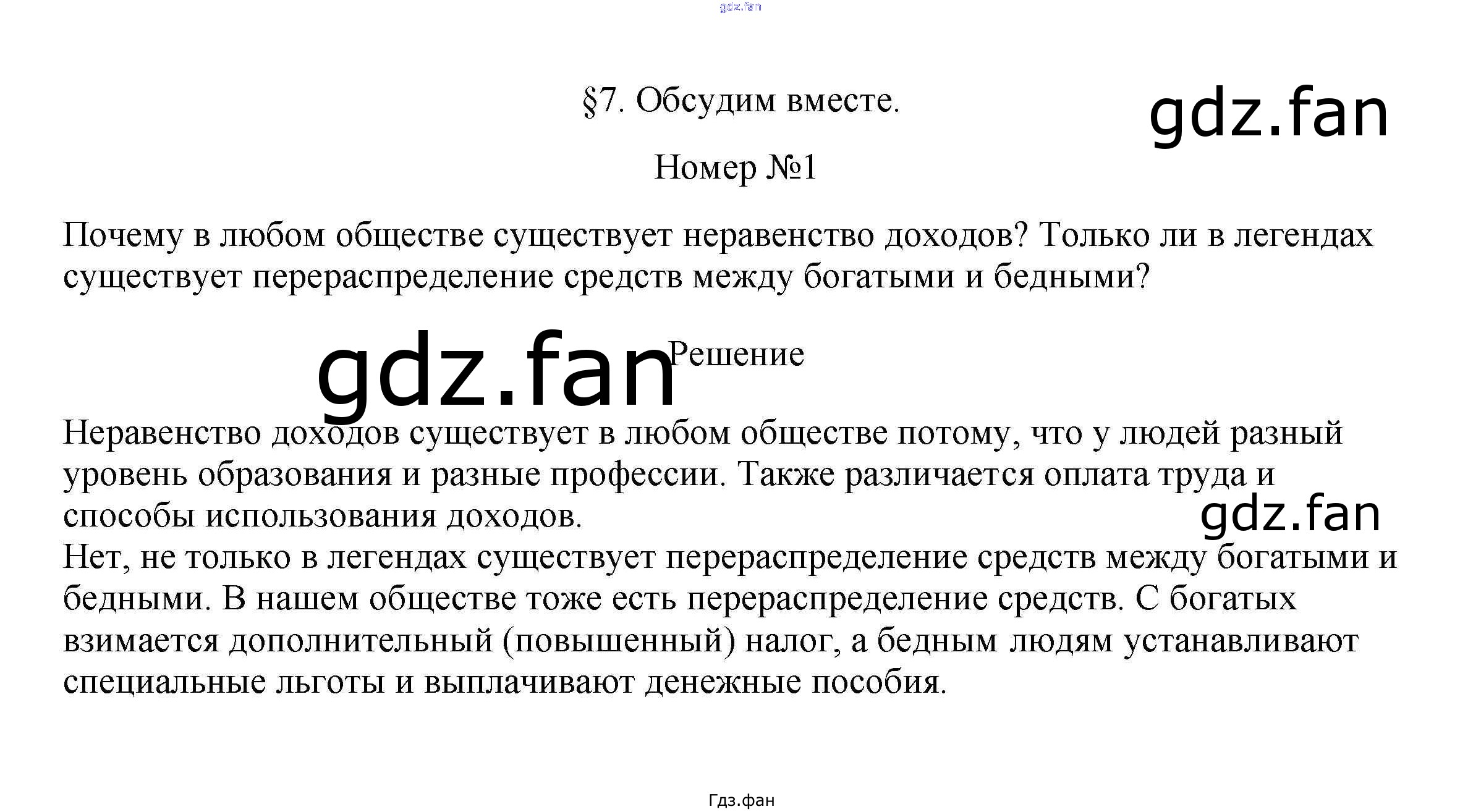 gdz.fan

§7. Обсудим вместе.

gdz.fan

Номер №1

Почему в любом обществе существует неравенство доходов? Только ли в легендах существует перераспределение средств между богатыми и бедными?

gdz.fan

Решение

Неравенство доходов существует в любом обществе потому, что у людей разный уровень образования и разные профессии. Также различается оплата труда и способы использования доходов.

gdz.fan

Нет, не только в легендах существует перераспределение средств между богатыми и бедными. В нашем обществе тоже есть перераспределение средств. С богатых взимается дополнительный (повышенный) налог, а бедным людям устанавливают специальные льготы и выплачивают денежные пособия.

Гдз.фан